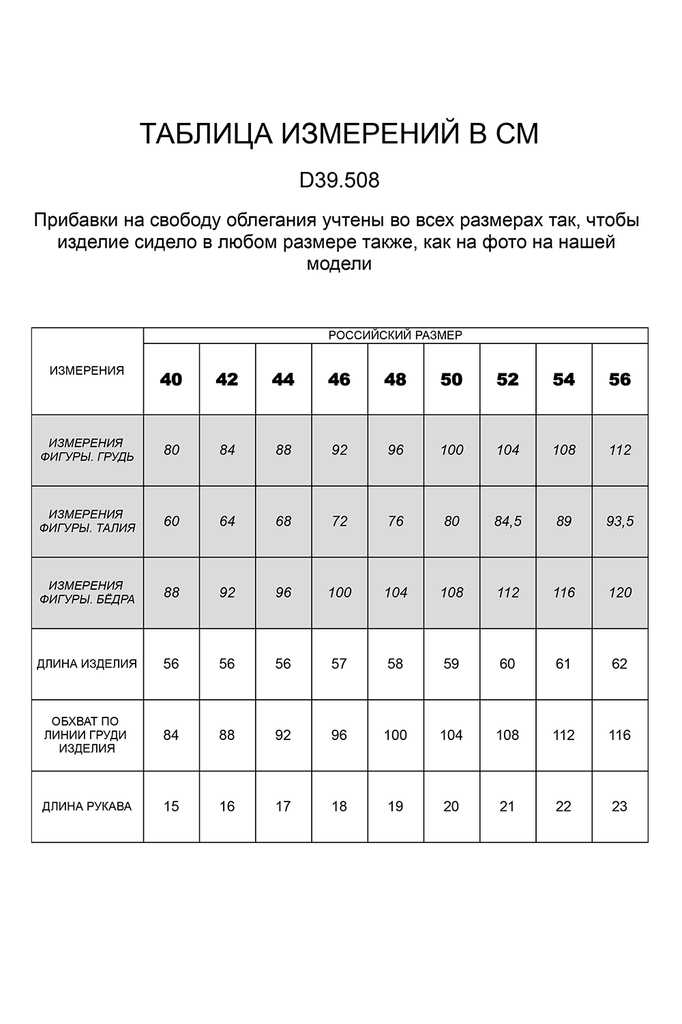 ТАБЛИЦА ИЗМЕРЕНИЙ В СМ

D39.508

Прибавки на свободу облегания учтены во всех размерах так, чтобы изделие сидело в любом размере также, как на фото на нашей модели

| ИЗМЕРЕНИЯ | РОССИЙСКИЙ РАЗМЕР | | | | | | | | |
|---|---|---|---|---|---|---|---|---|---|
| | 40 | 42 | 44 | 46 | 48 | 50 | 52 | 54 | 56 |
| ИЗМЕРЕНИЯ ФИГУРЫ. ГРУДЬ | 80 | 84 | 88 | 92 | 96 | 100 | 104 | 108 | 112 |
| ИЗМЕРЕНИЯ ФИГУРЫ. ТАЛИЯ | 60 | 64 | 68 | 72 | 76 | 80 | 84,5 | 89 | 93,5 |
| ИЗМЕРЕНИЯ ФИГУРЫ. БЁДРА | 88 | 92 | 96 | 100 | 104 | 108 | 112 | 116 | 120 |
| ДЛИНА ИЗДЕЛИЯ | 56 | 56 | 56 | 57 | 58 | 59 | 60 | 61 | 62 |
| ОБХВАТ ПО ЛИНИИ ГРУДИ ИЗДЕЛИЯ | 84 | 88 | 92 | 96 | 100 | 104 | 108 | 112 | 116 |
| ДЛИНА РУКАВА | 15 | 16 | 17 | 18 | 19 | 20 | 21 | 22 | 23 |